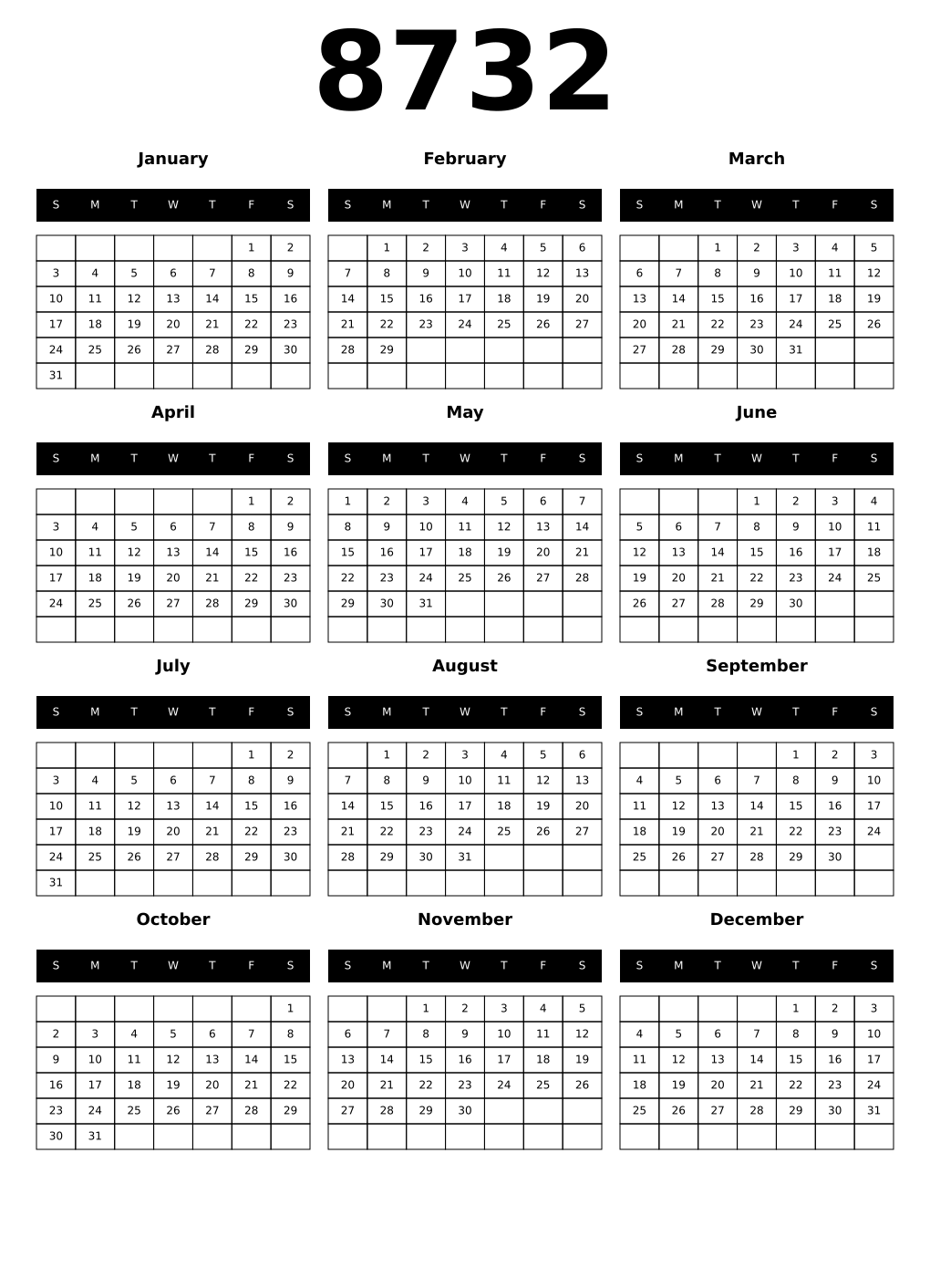 8732

January

| S | M | T | W | T | F | S |
|---|---|---|---|---|---|---|
| | | | | | 1 | 2 |
| 3 | 4 | 5 | 6 | 7 | 8 | 9 |
| 10 | 11 | 12 | 13 | 14 | 15 | 16 |
| 17 | 18 | 19 | 20 | 21 | 22 | 23 |
| 24 | 25 | 26 | 27 | 28 | 29 | 30 |
| 31 | | | | | | |

February

| S | M | T | W | T | F | S |
|---|---|---|---|---|---|---|
| | 1 | 2 | 3 | 4 | 5 | 6 |
| 7 | 8 | 9 | 10 | 11 | 12 | 13 |
| 14 | 15 | 16 | 17 | 18 | 19 | 20 |
| 21 | 22 | 23 | 24 | 25 | 26 | 27 |
| 28 | 29 | | | | | |
| | | | | | | |

March

| S | M | T | W | T | F | S |
|---|---|---|---|---|---|---|
| | | 1 | 2 | 3 | 4 | 5 |
| 6 | 7 | 8 | 9 | 10 | 11 | 12 |
| 13 | 14 | 15 | 16 | 17 | 18 | 19 |
| 20 | 21 | 22 | 23 | 24 | 25 | 26 |
| 27 | 28 | 29 | 30 | 31 | | |
| | | | | | | |

April

| S | M | T | W | T | F | S |
|---|---|---|---|---|---|---|
| | | | | | 1 | 2 |
| 3 | 4 | 5 | 6 | 7 | 8 | 9 |
| 10 | 11 | 12 | 13 | 14 | 15 | 16 |
| 17 | 18 | 19 | 20 | 21 | 22 | 23 |
| 24 | 25 | 26 | 27 | 28 | 29 | 30 |
| | | | | | | |

May

| S | M | T | W | T | F | S |
|---|---|---|---|---|---|---|
| 1 | 2 | 3 | 4 | 5 | 6 | 7 |
| 8 | 9 | 10 | 11 | 12 | 13 | 14 |
| 15 | 16 | 17 | 18 | 19 | 20 | 21 |
| 22 | 23 | 24 | 25 | 26 | 27 | 28 |
| 29 | 30 | 31 | | | | |
| | | | | | | |

June

| S | M | T | W | T | F | S |
|---|---|---|---|---|---|---|
| | | | 1 | 2 | 3 | 4 |
| 5 | 6 | 7 | 8 | 9 | 10 | 11 |
| 12 | 13 | 14 | 15 | 16 | 17 | 18 |
| 19 | 20 | 21 | 22 | 23 | 24 | 25 |
| 26 | 27 | 28 | 29 | 30 | | |
| | | | | | | |

July

| S | M | T | W | T | F | S |
|---|---|---|---|---|---|---|
| | | | | | 1 | 2 |
| 3 | 4 | 5 | 6 | 7 | 8 | 9 |
| 10 | 11 | 12 | 13 | 14 | 15 | 16 |
| 17 | 18 | 19 | 20 | 21 | 22 | 23 |
| 24 | 25 | 26 | 27 | 28 | 29 | 30 |
| 31 | | | | | | |

August

| S | M | T | W | T | F | S |
|---|---|---|---|---|---|---|
| | 1 | 2 | 3 | 4 | 5 | 6 |
| 7 | 8 | 9 | 10 | 11 | 12 | 13 |
| 14 | 15 | 16 | 17 | 18 | 19 | 20 |
| 21 | 22 | 23 | 24 | 25 | 26 | 27 |
| 28 | 29 | 30 | 31 | | | |
| | | | | | | |

September

| S | M | T | W | T | F | S |
|---|---|---|---|---|---|---|
| | | | | 1 | 2 | 3 |
| 4 | 5 | 6 | 7 | 8 | 9 | 10 |
| 11 | 12 | 13 | 14 | 15 | 16 | 17 |
| 18 | 19 | 20 | 21 | 22 | 23 | 24 |
| 25 | 26 | 27 | 28 | 29 | 30 | |
| | | | | | | |

October

| S | M | T | W | T | F | S |
|---|---|---|---|---|---|---|
| | | | | | | 1 |
| 2 | 3 | 4 | 5 | 6 | 7 | 8 |
| 9 | 10 | 11 | 12 | 13 | 14 | 15 |
| 16 | 17 | 18 | 19 | 20 | 21 | 22 |
| 23 | 24 | 25 | 26 | 27 | 28 | 29 |
| 30 | 31 | | | | | |

November

| S | M | T | W | T | F | S |
|---|---|---|---|---|---|---|
| | | 1 | 2 | 3 | 4 | 5 |
| 6 | 7 | 8 | 9 | 10 | 11 | 12 |
| 13 | 14 | 15 | 16 | 17 | 18 | 19 |
| 20 | 21 | 22 | 23 | 24 | 25 | 26 |
| 27 | 28 | 29 | 30 | | | |
| | | | | | | |

December

| S | M | T | W | T | F | S |
|---|---|---|---|---|---|---|
| | | | | 1 | 2 | 3 |
| 4 | 5 | 6 | 7 | 8 | 9 | 10 |
| 11 | 12 | 13 | 14 | 15 | 16 | 17 |
| 18 | 19 | 20 | 21 | 22 | 23 | 24 |
| 25 | 26 | 27 | 28 | 29 | 30 | 31 |
| | | | | | | |